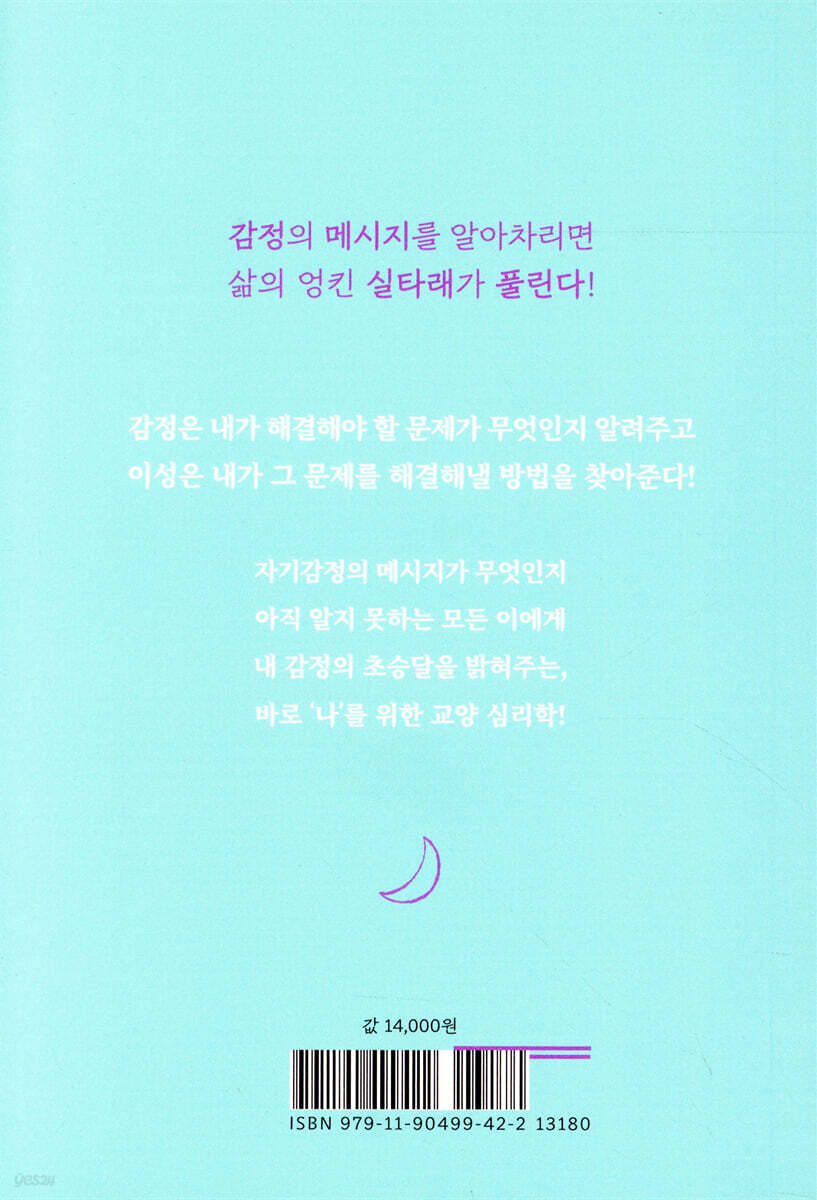 감정의 메시지를 알아차리면
삶의 엉킨 실타래가 풀린다!

감정은 내가 해결해야 할 문제가 무엇인지 알려주고
이성은 내가 그 문제를 해결해낼 방법을 찾아준다!

자기감정의 메시지가 무엇인지
아직 알지 못하는 모든 이에게
내 감정의 초승달을 밝혀주는,
바로 '나'를 위한 교양 심리학!

값 14,000원

ISBN 979-11-90499-42-2 13180

yes24